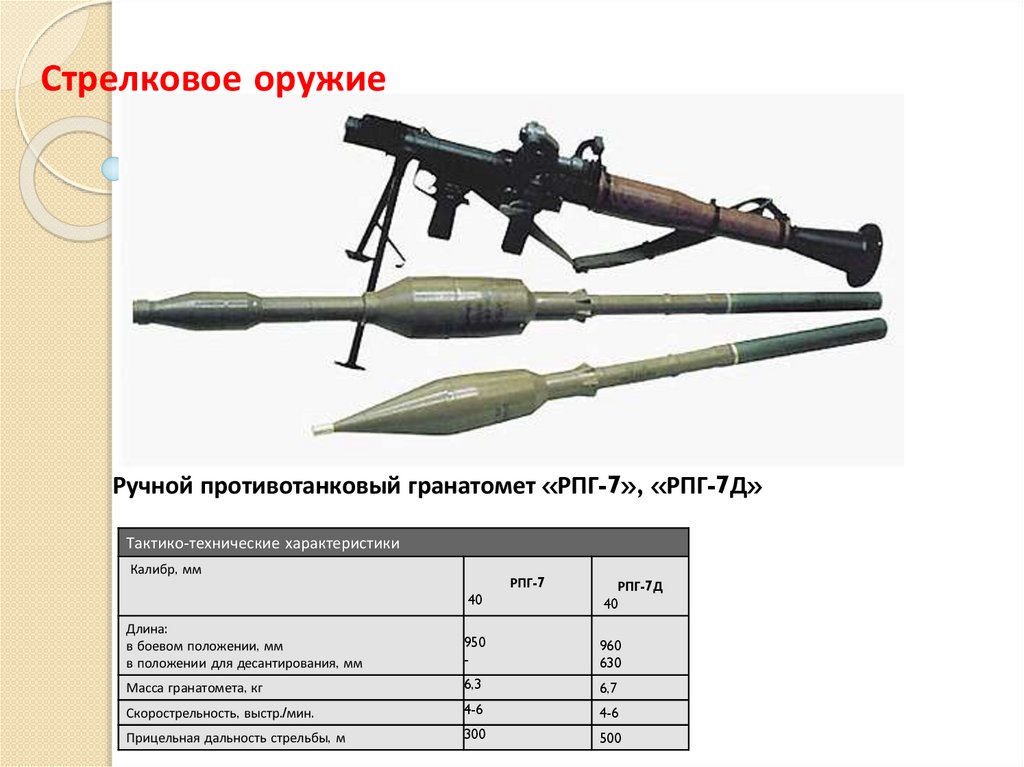 Стрелковое оружие

Ручной противотанковый гранатомет «РПГ-7», «РПГ-7Д»

| Тактико-технические характеристики | | |
|---|---|---|
| Калибр, мм | РПГ-7 40 | РПГ-7Д 40 |
| Длина: в боевом положении, мм в положении для десантирования, мм | 950 - | 960 630 |
| Масса гранатомета, кг | 6,3 | 6,7 |
| Скорострельность, выстр./мин. | 4-6 | 4-6 |
| Прицельная дальность стрельбы, м | 300 | 500 |